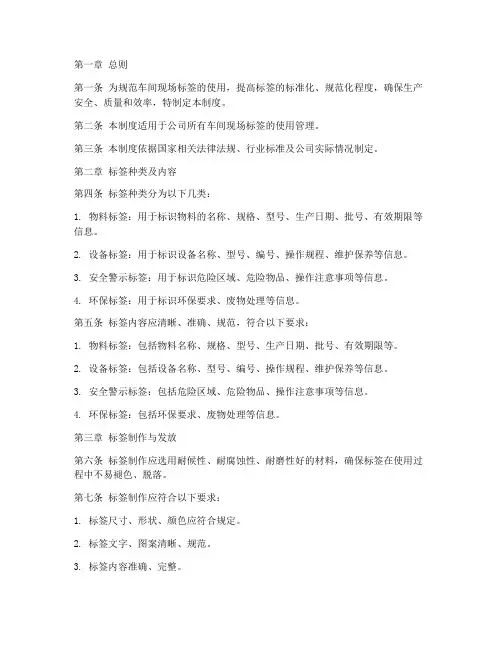 第一章 总则

第一条 为规范车间现场标签的使用，提高标签的标准化、规范化程度，确保生产安全、质量和效率，特制定本制度。

第二条 本制度适用于公司所有车间现场标签的使用管理。

第三条 本制度依据国家相关法律法规、行业标准及公司实际情况制定。

第二章 标签种类及内容

第四条 标签种类分为以下几类：

1. 物料标签：用于标识物料的名称、规格、型号、生产日期、批号、有效期限等信息。

2. 设备标签：用于标识设备名称、型号、编号、操作规程、维护保养等信息。

3. 安全警示标签：用于标识危险区域、危险物品、操作注意事项等信息。

4. 环保标签：用于标识环保要求、废物处理等信息。

第五条 标签内容应清晰、准确、规范，符合以下要求：

1. 物料标签：包括物料名称、规格、型号、生产日期、批号、有效期限等。

2. 设备标签：包括设备名称、型号、编号、操作规程、维护保养等信息。

3. 安全警示标签：包括危险区域、危险物品、操作注意事项等信息。

4. 环保标签：包括环保要求、废物处理等信息。

第三章 标签制作与发放

第六条 标签制作应选用耐候性、耐腐蚀性、耐磨性好的材料，确保标签在使用过程中不易褪色、脱落。

第七条 标签制作应符合以下要求：

1. 标签尺寸、形状、颜色应符合规定。

2. 标签文字、图案清晰、规范。

3. 标签内容准确、完整。